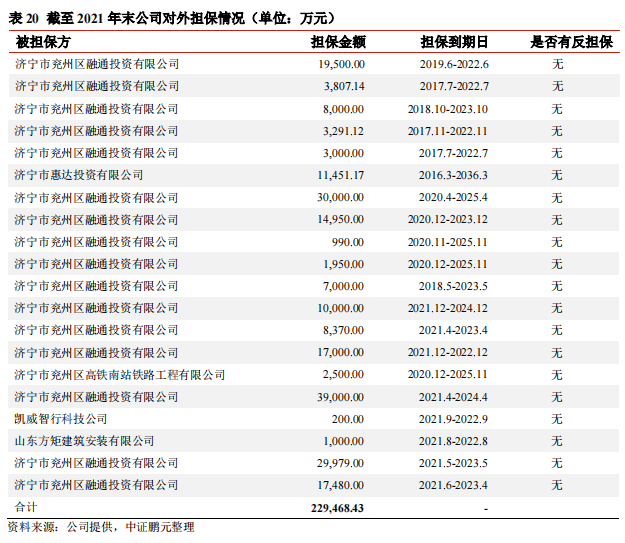 表 20 截至 2021 年末公司对外担保情况（单位：万元）

| 被担保方 | 担保金额 | 担保到期日 | 是否有反担保 |
|---|---|---|---|
| 济宁市兖州区融通投资有限公司 | 19,500.00 | 2019.6-2022.6 | 无 |
| 济宁市兖州区融通投资有限公司 | 3,807.14 | 2017.7-2022.7 | 无 |
| 济宁市兖州区融通投资有限公司 | 8,000.00 | 2018.10-2023.10 | 无 |
| 济宁市兖州区融通投资有限公司 | 3,291.12 | 2017.11-2022.11 | 无 |
| 济宁市兖州区融通投资有限公司 | 3,000.00 | 2017.7-2022.7 | 无 |
| 济宁市惠达投资有限公司 | 11,451.17 | 2016.3-2036.3 | 无 |
| 济宁市兖州区融通投资有限公司 | 30,000.00 | 2020.4-2025.4 | 无 |
| 济宁市兖州区融通投资有限公司 | 14,950.00 | 2020.12-2023.12 | 无 |
| 济宁市兖州区融通投资有限公司 | 990.00 | 2020.11-2025.11 | 无 |
| 济宁市兖州区融通投资有限公司 | 1,950.00 | 2020.12-2025.11 | 无 |
| 济宁市兖州区融通投资有限公司 | 7,000.00 | 2018.5-2023.5 | 无 |
| 济宁市兖州区融通投资有限公司 | 10,000.00 | 2021.12-2024.12 | 无 |
| 济宁市兖州区融通投资有限公司 | 8,370.00 | 2021.4-2023.4 | 无 |
| 济宁市兖州区融通投资有限公司 | 17,000.00 | 2021.12-2022.12 | 无 |
| 济宁市兖州区高铁南站铁路工程有限公司 | 2,500.00 | 2020.12-2025.11 | 无 |
| 济宁市兖州区融通投资有限公司 | 39,000.00 | 2021.4-2024.4 | 无 |
| 凯威智行科技公司 | 200.00 | 2021.9-2022.9 | 无 |
| 山东方矩建筑安装有限公司 | 1,000.00 | 2021.8-2022.8 | 无 |
| 济宁市兖州区融通投资有限公司 | 29,979.00 | 2021.5-2023.5 | 无 |
| 济宁市兖州区融通投资有限公司 | 17,480.00 | 2021.6-2023.4 | 无 |
| 合计 | 229,468.43 | - | |

资料来源：公司提供，中证鹏元整理